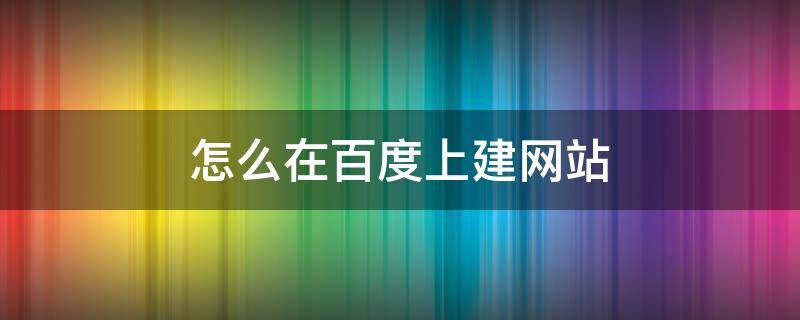 怎么在百度上建网站